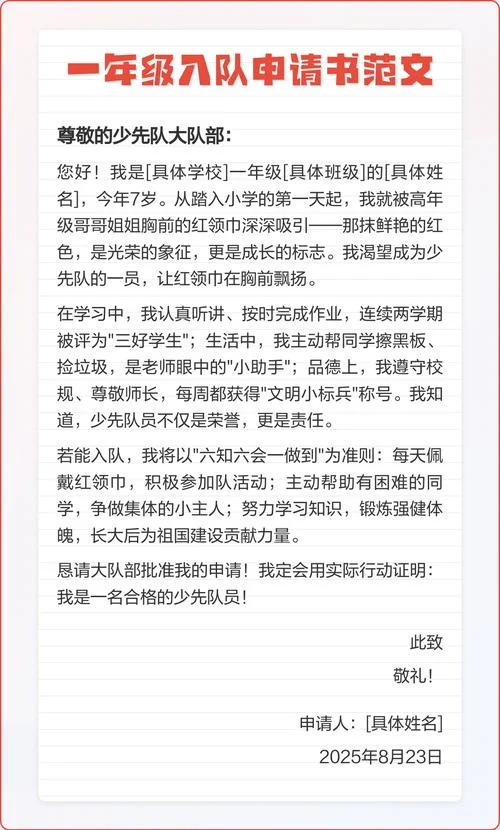 一年级入队申请书范文

尊敬的少先队大队部：

您好！我是[具体学校]一年级[具体班级]的[具体姓名]，今年7岁。从踏入小学的第一天起，我就被高年级哥哥姐姐胸前的红领巾深深吸引——那抹鲜艳的红色，是光荣的象征，更是成长的标志。我渴望成为少先队的一员，让红领巾在胸前飘扬。

在学习中，我认真听讲、按时完成作业，连续两学期被评为"三好学生"；生活中，我主动帮同学擦黑板、捡垃圾，是老师眼中的"小助手"；品德上，我遵守校规、尊敬师长，每周都获得"文明小标兵"称号。我知道，少先队员不仅是荣誉，更是责任。

若能入队，我将以"六知六会一做到"为准则：每天佩戴红领巾，积极参加队活动；主动帮助有困难的同学，争做集体的小主人；努力学习知识，锻炼强健体魄，长大后为祖国建设贡献力量。

恳请大队部批准我的申请！我定会用实际行动证明：我是一名合格的少先队员！

此致

敬礼！

申请人：[具体姓名]

2025年8月23日